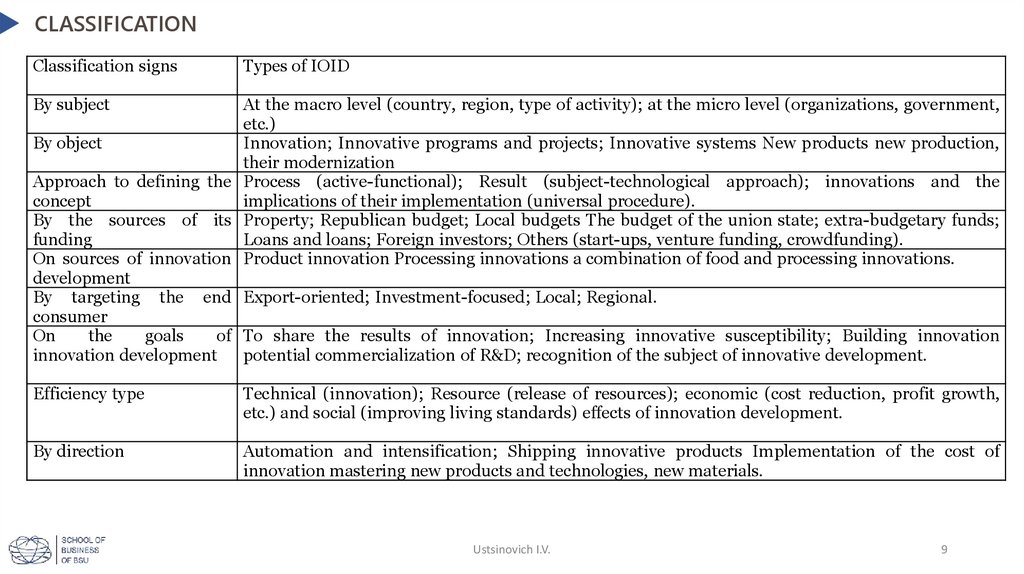 CLASSIFICATION

| Classification signs | Types of IOID |
|---|---|
| By subject | At the macro level (country, region, type of activity); at the micro level (organizations, government, etc.) |
| By object | Innovation; Innovative programs and projects; Innovative systems New products new production, their modernization |
| Approach to defining the concept | Process (active-functional); Result (subject-technological approach); innovations and the implications of their implementation (universal procedure). |
| By the sources of its funding | Property; Republican budget; Local budgets The budget of the union state; extra-budgetary funds; Loans and loans; Foreign investors; Others (start-ups, venture funding, crowdfunding). |
| On sources of innovation development | Product innovation Processing innovations a combination of food and processing innovations. |
| By targeting the end consumer | Export-oriented; Investment-focused; Local; Regional. |
| On the goals of innovation development | To share the results of innovation; Increasing innovative susceptibility; Building innovation potential commercialization of R&D; recognition of the subject of innovative development. |
| Efficiency type | Technical (innovation); Resource (release of resources); economic (cost reduction, profit growth, etc.) and social (improving living standards) effects of innovation development. |
| By direction | Automation and intensification; Shipping innovative products Implementation of the cost of innovation mastering new products and technologies, new materials. |

SCHOOL OF BUSINESS OF BSU

Ustsinovich I.V.

9